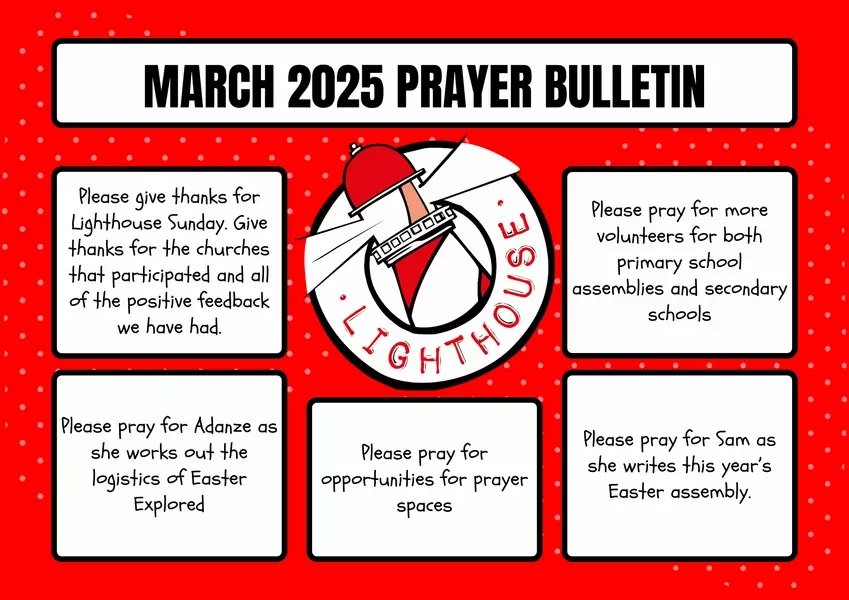 MARCH 2025 PRAYER BULLETIN

Please give thanks for Lighthouse Sunday. Give thanks for the churches that participated and all of the positive feedback we have had.

·LIGHTHOUSE·

Please pray for more volunteers for both primary school assemblies and secondary schools

Please pray for Adanze as she works out the logistics of Easter Explored

Please pray for opportunities for prayer spaces

Please pray for Sam as she writes this year's Easter assembly.